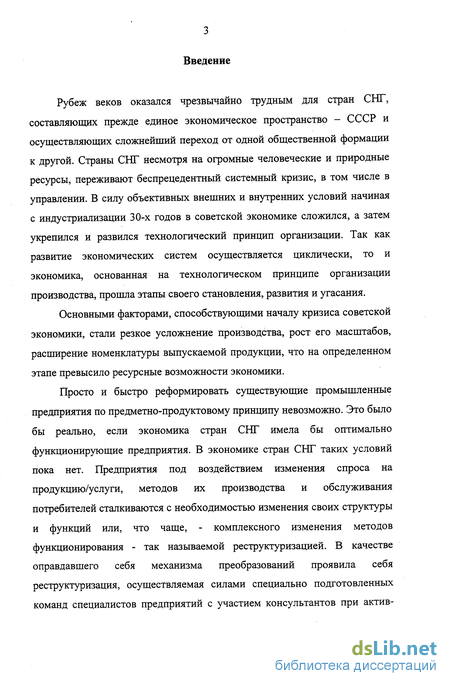 3

Введение

Рубеж веков оказался чрезвычайно трудным для стран СНГ, составляющих прежде единое экономическое пространство – СССР и осуществляющих сложнейший переход от одной общественной формации к другой. Страны СНГ несмотря на огромные человеческие и природные ресурсы, переживают беспрецедентный системный кризис, в том числе в управлении. В силу объективных внешних и внутренних условий начиная с индустриализации 30-х годов в советской экономике сложился, а затем укрепился и развился технологический принцип организации. Так как развитие экономических систем осуществляется циклически, то и экономика, основанная на технологическом принципе организации производства, прошла этапы своего становления, развития и угасания.

Основными факторами, способствующими началу кризиса советской экономики, стали резкое усложнение производства, рост его масштабов, расширение номенклатуры выпускаемой продукции, что на определенном этапе превысило ресурсные возможности экономики.

Просто и быстро реформировать существующие промышленные предприятия по предметно-продуктовому принципу невозможно. Это было бы реально, если экономика стран СНГ имела бы оптимально функционирующие предприятия. В экономике стран СНГ таких условий пока нет. Предприятия под воздействием изменения спроса на продукцию/услуги, методов их производства и обслуживания потребителей сталкиваются с необходимостью изменения своих структуры и функций или, что чаще, - комплексного изменения методов функционирования - так называемой реструктуризацией. В качестве оправдавшего себя механизма преобразований проявила себя реструктуризация, осуществляемая силами специально подготовленных команд специалистов предприятий с участием консультантов при актив-

dsLib.net
библиотека диссертаций